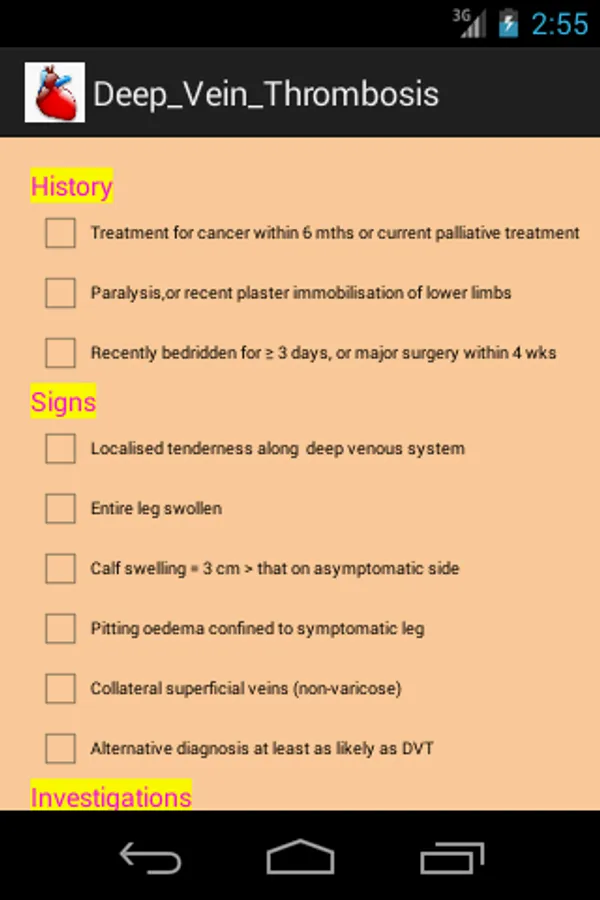 3G 2:55

Deep_Vein_Thrombosis

History

Treatment for cancer within 6 mths or current palliative treatment

Paralysis,or recent plaster immobilisation of lower limbs

Recently bedridden for ≥ 3 days, or major surgery within 4 wks

Signs

Localised tenderness along deep venous system

Entire leg swollen

Calf swelling = 3 cm > that on asymptomatic side

Pitting oedema confined to symptomatic leg

Collateral superficial veins (non-varicose)

Alternative diagnosis at least as likely as DVT

Investigations